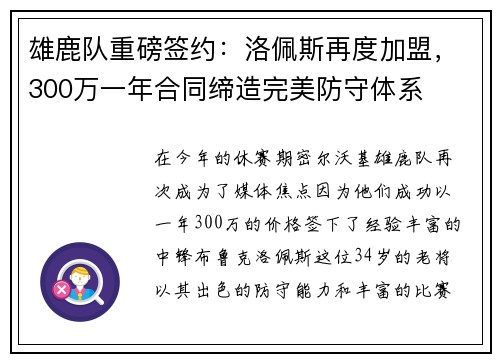 雄鹿队重磅签约：洛佩斯再度加盟，300万一年合同缔造完美防守体系

在今年的休赛期密尔沃基雄鹿队再次成为了媒体焦点因为他们成功以一年300万的价格签下了经验丰富的中锋布鲁克洛佩斯这位34岁的老将以其出色的防守能力和丰富的比赛